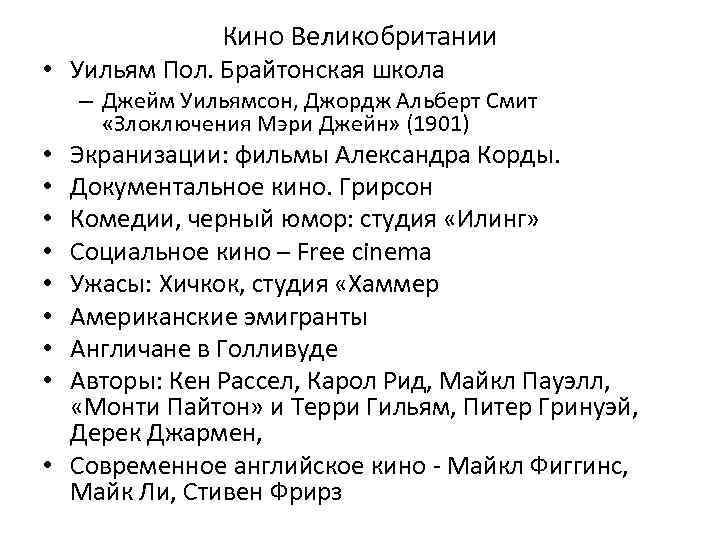 Кино Великобритании

• Уильям Пол. Брайтонская школа
  – Джейм Уильямсон, Джордж Альберт Смит «Злоключения Мэри Джейн» (1901)
• Экранизации: фильмы Александра Корды.
• Документальное кино. Грирсон
• Комедии, черный юмор: студия «Илинг»
• Социальное кино – Free cinema
• Ужасы: Хичкок, студия «Хаммер
• Американские эмигранты
• Англичане в Голливуде
• Авторы: Кен Рассел, Карол Рид, Майкл Пауэлл, «Монти Пайтон» и Терри Гильям, Питер Гринуэй, Дерек Джармен,
• Современное английское кино - Майкл Фиггинс, Майк Ли, Стивен Фрирз